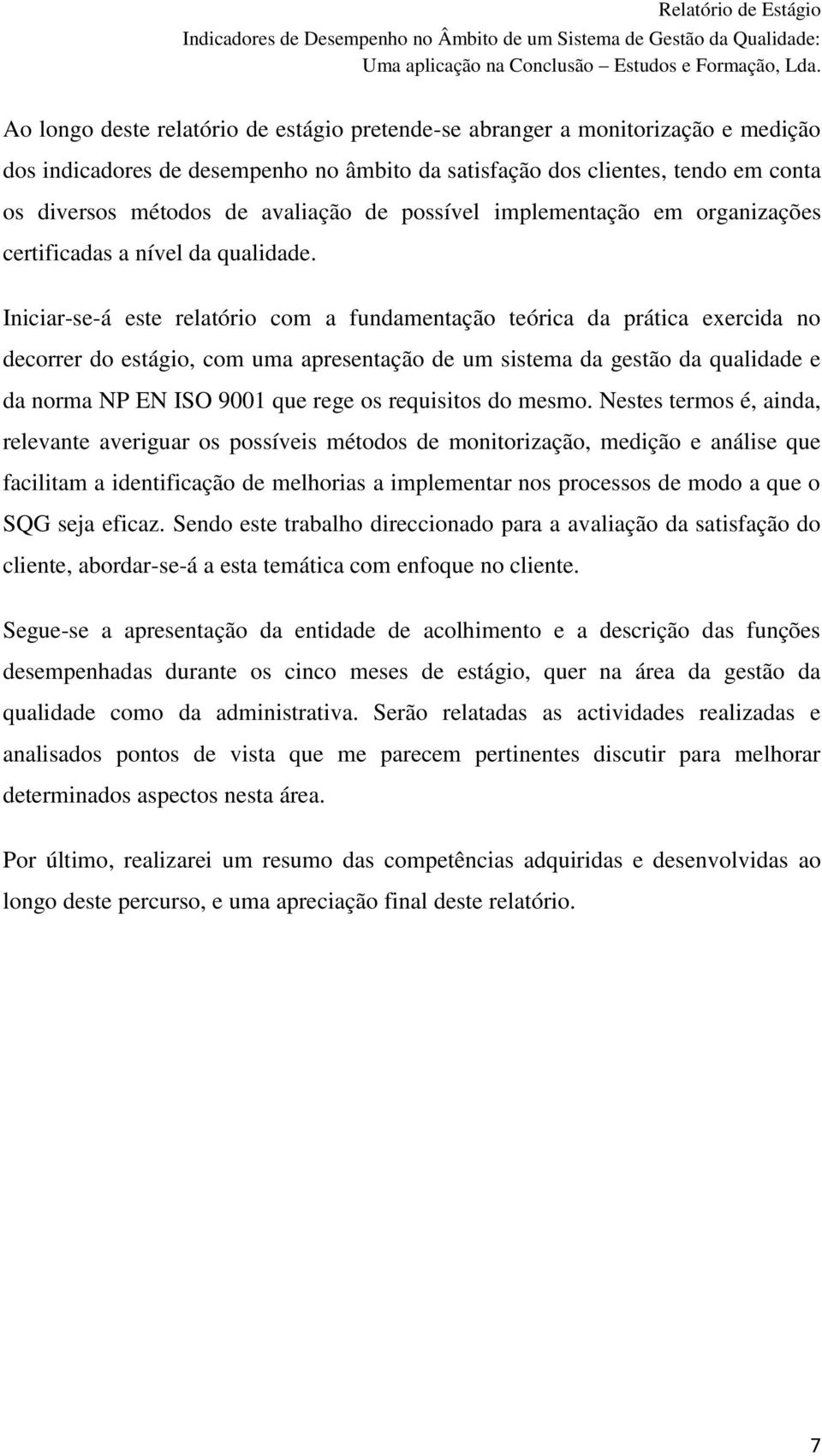 Relatório de Estágio
Indicadores de Desempenho no Âmbito de um Sistema de Gestão da Qualidade: Uma aplicação na Conclusão – Estudos e Formação, Lda.

Ao longo deste relatório de estágio pretende-se abranger a monitorização e medição dos indicadores de desempenho no âmbito da satisfação dos clientes, tendo em conta os diversos métodos de avaliação de possível implementação em organizações certificadas a nível da qualidade.

Iniciar-se-á este relatório com a fundamentação teórica da prática exercida no decorrer do estágio, com uma apresentação de um sistema da gestão da qualidade e da norma NP EN ISO 9001 que rege os requisitos do mesmo. Nestes termos é, ainda, relevante averiguar os possíveis métodos de monitorização, medição e análise que facilitam a identificação de melhorias a implementar nos processos de modo a que o SQG seja eficaz. Sendo este trabalho direccionado para a avaliação da satisfação do cliente, abordar-se-á a esta temática com enfoque no cliente.

Segue-se a apresentação da entidade de acolhimento e a descrição das funções desempenhadas durante os cinco meses de estágio, quer na área da gestão da qualidade como da administrativa. Serão relatadas as actividades realizadas e analisados pontos de vista que me parecem pertinentes discutir para melhorar determinados aspectos nesta área.

Por último, realizarei um resumo das competências adquiridas e desenvolvidas ao longo deste percurso, e uma apreciação final deste relatório.

7